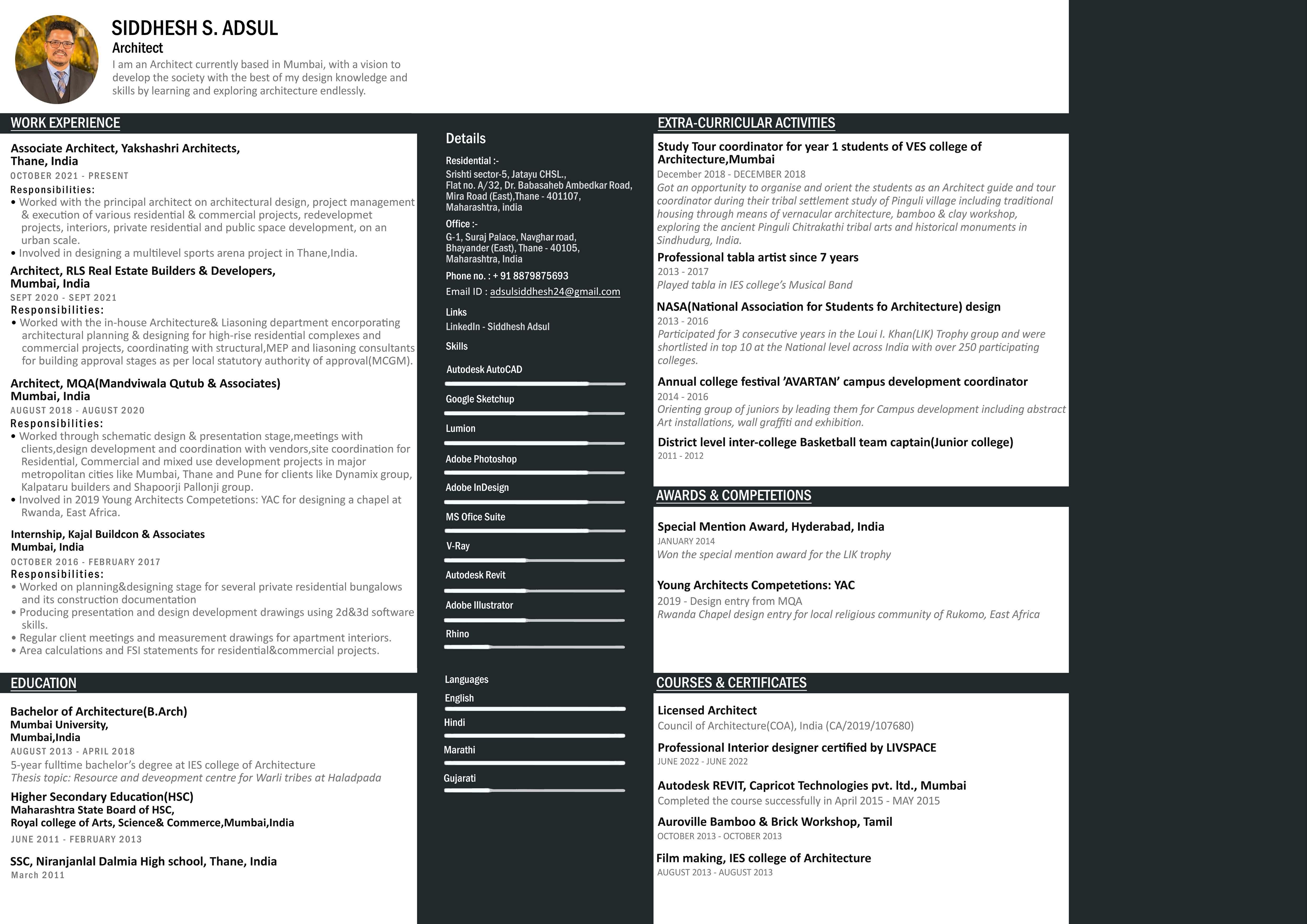 SIDDHESH S. ADSUL
Architect
I am an Architect currently based in Mumbai, with a vision to develop the society with the best of my design knowledge and skills by learning and exploring architecture endlessly.

WORK EXPERIENCE

Associate Architect, Yakshashri Architects, Thane, India
OCTOBER 2021 - PRESENT
Responsibilities:
• Worked with the principal architect on architectural design, project management & execution of various residential & commercial projects, redevelopmet projects, interiors, private residential and public space development, on an urban scale.
• Involved in designing a multilevel sports arena project in Thane,India.

Architect, RLS Real Estate Builders & Developers, Mumbai, India
SEPT 2020 - SEPT 2021
Responsibilities:
• Worked with the in-house Architecture& Liasoning department encorporating architectural planning & designing for high-rise residential complexes and commercial projects, coordinating with structural,MEP and liasoning consultants for building approval stages as per local statutory authority of approval(MCGM).

Architect, MQA(Mandviwala Qutub & Associates) Mumbai, India
AUGUST 2018 - AUGUST 2020
Responsibilities:
• Worked through schematic design & presentation stage,meetings with clients,design development and coordination with vendors,site coordination for Residential, Commercial and mixed use development projects in major metropolitan cities like Mumbai, Thane and Pune for clients like Dynamix group, Kalpataru builders and Shapoorji Pallonji group.
• Involved in 2019 Young Architects Competetions: YAC for designing a chapel at Rwanda, East Africa.

Internship, Kajal Buildcon & Associates Mumbai, India
OCTOBER 2016 - FEBRUARY 2017
Responsibilities:
• Worked on planning&designing stage for several private residential bungalows and its construction documentation
• Producing presentation and design development drawings using 2d&3d software skills.
• Regular client meetings and measurement drawings for apartment interiors.
• Area calculations and FSI statements for residential&commercial projects.

EDUCATION

Bachelor of Architecture(B.Arch)
Mumbai University,
Mumbai,India
AUGUST 2013 - APRIL 2018
5-year fulltime bachelor's degree at IES college of Architecture
Thesis topic: Resource and deveopment centre for Warli tribes at Haladpada

Higher Secondary Education(HSC)
Maharashtra State Board of HSC,
Royal college of Arts, Science& Commerce,Mumbai,India
JUNE 2011 - FEBRUARY 2013

SSC, Niranjanlal Dalmia High school, Thane, India
March 2011

Details
Residential :-
Srishti sector-5, Jatayu CHSL., Flat no. A/32, Dr. Babasaheb Ambedkar Road, Mira Road (East),Thane - 401107, Maharashtra, india
Office :-
G-1, Suraj Palace, Navghar road, Bhayander (East), Thane - 40105, Maharashtra, India
Phone no. : + 91 8879875693
Email ID : adsulsiddhesh24@gmail.com
Links
LinkedIn - Siddhesh Adsul
Skills
Autodesk AutoCAD
Google Sketchup
Lumion
Adobe Photoshop
Adobe InDesign
MS Ofice Suite
V-Ray
Autodesk Revit
Adobe Illustrator
Rhino
Languages
English
Hindi
Marathi
Gujarati

EXTRA-CURRICULAR ACTIVITIES

Study Tour coordinator for year 1 students of VES college of Architecture,Mumbai
December 2018 - DECEMBER 2018
Got an opportunity to organise and orient the students as an Architect guide and tour coordinator during their tribal settlement study of Pinguli village including traditional housing through means of vernacular architecture, bamboo & clay workshop, exploring the ancient Pinguli Chitrakathi tribal arts and historical monuments in Sindhudurg, India.

Professional tabla artist since 7 years
2013 - 2017
Played tabla in IES college's Musical Band

NASA(National Association for Students fo Architecture) design
2013 - 2016
Participated for 3 consecutive years in the Loui I. Khan(LIK) Trophy group and were shortlisted in top 10 at the National level across India with over 250 participating colleges.

Annual college festival 'AVARTAN' campus development coordinator
2014 - 2016
Orienting group of juniors by leading them for Campus development including abstract Art installations, wall graffiti and exhibition.

District level inter-college Basketball team captain(Junior college)
2011 - 2012

AWARDS & COMPETETIONS

Special Mention Award, Hyderabad, India
JANUARY 2014
Won the special mention award for the LIK trophy

Young Architects Competetions: YAC
2019 - Design entry from MQA
Rwanda Chapel design entry for local religious community of Rukomo, East Africa

COURSES & CERTIFICATES

Licensed Architect
Council of Architecture(COA), India (CA/2019/107680)

Professional Interior designer certified by LIVSPACE
JUNE 2022 - JUNE 2022

Autodesk REVIT, Capricot Technologies pvt. ltd., Mumbai
Completed the course successfully in April 2015 - MAY 2015

Auroville Bamboo & Brick Workshop, Tamil
OCTOBER 2013 - OCTOBER 2013

Film making, IES college of Architecture
AUGUST 2013 - AUGUST 2013